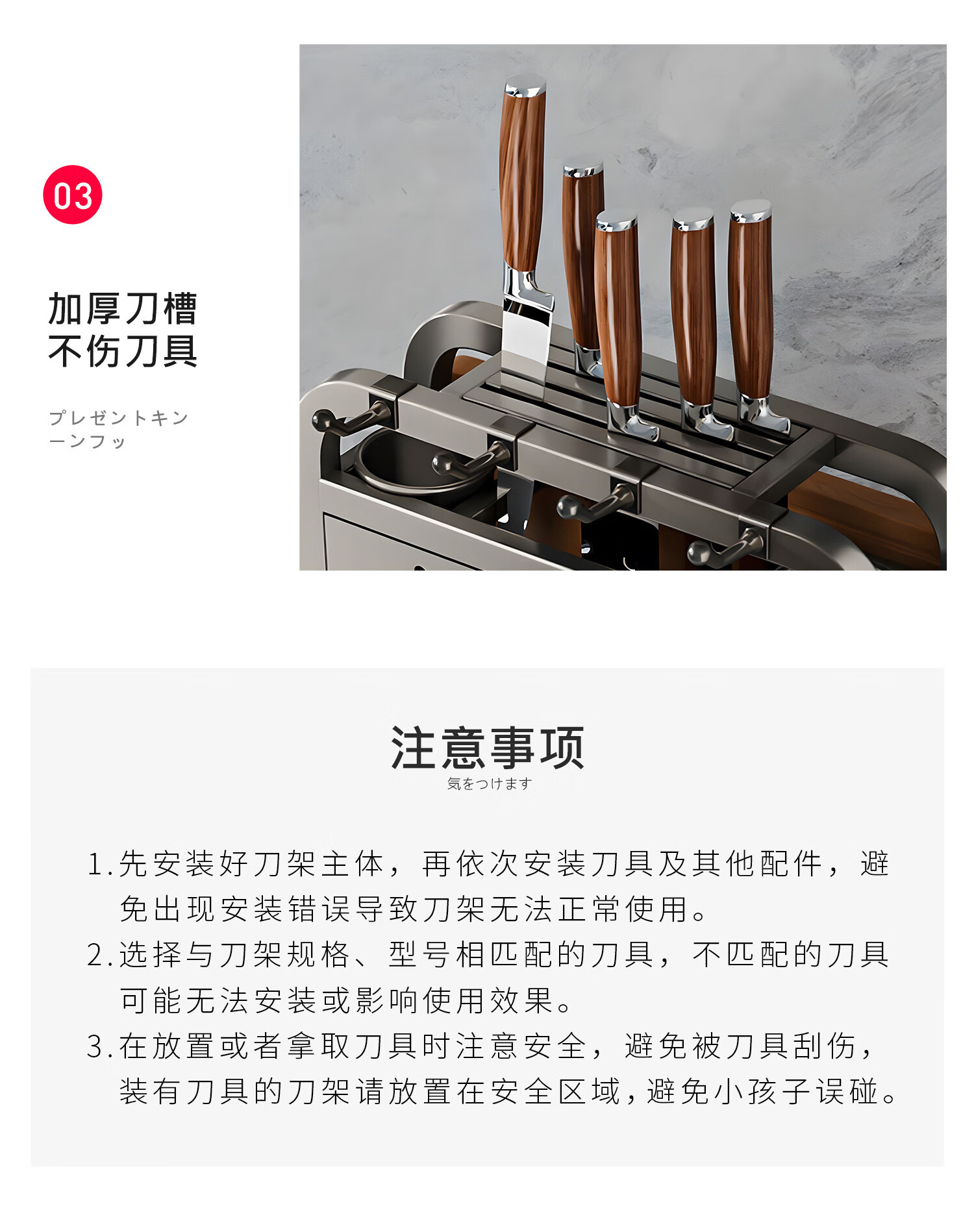 03

加厚刀槽
不伤刀具

プレゼントキンーンフッ

注意事项
気をつけます

1.先安装好刀架主体，再依次安装刀具及其他配件，避免出现安装错误导致刀架无法正常使用。
2.选择与刀架规格、型号相匹配的刀具，不匹配的刀具可能无法安装或影响使用效果。
3.在放置或者拿取刀具时注意安全，避免被刀具刮伤，装有刀具的刀架请放置在安全区域，避免小孩子误碰。